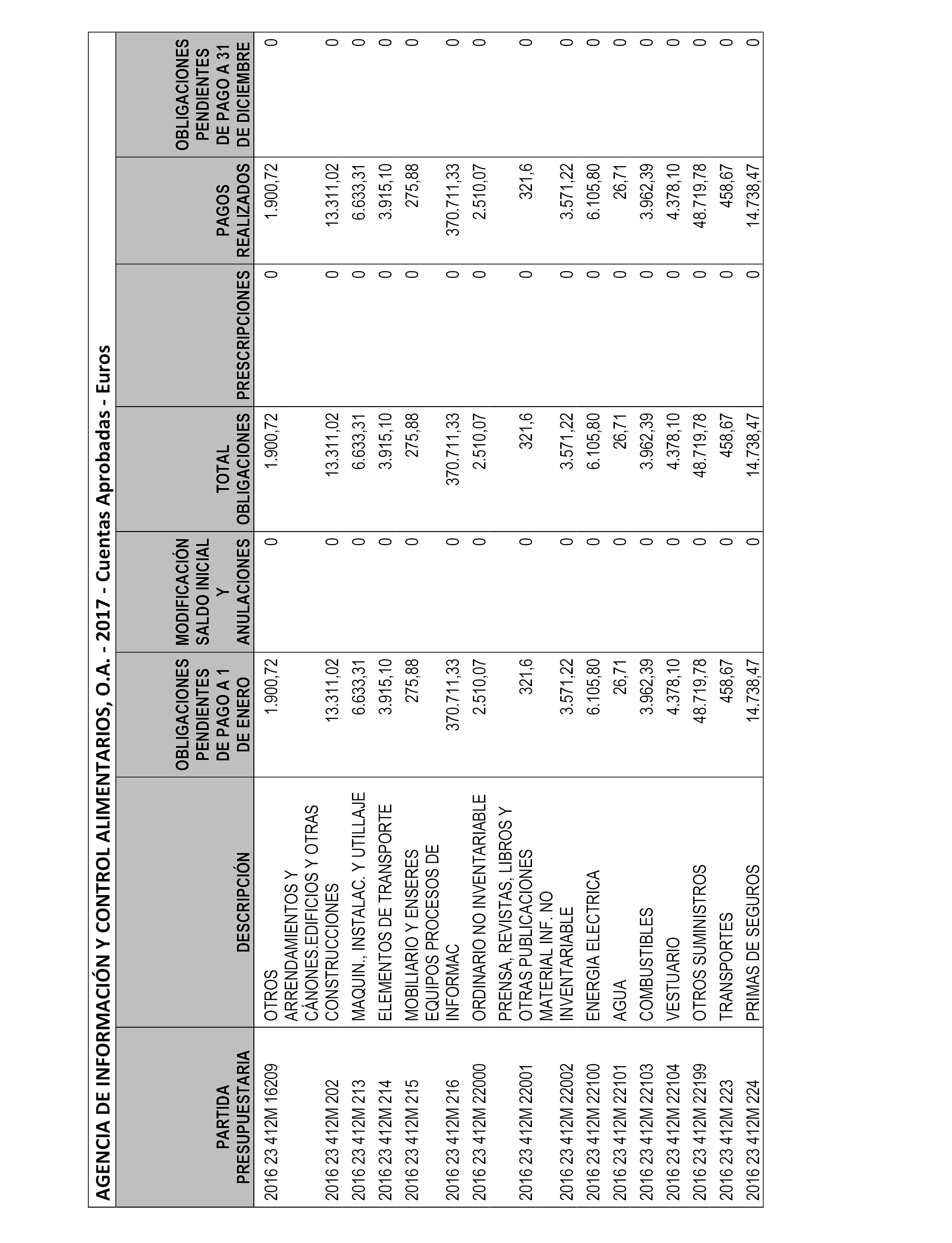 AGENCIA DE INFORMACIÓN Y CONTROL ALIMENTARIOS, O.A. - 2017 - Cuentas Aprobadas - Euros

| PARTIDA PRESUPUESTARIA | DESCRIPCIÓN | OBLIGACIONES PENDIENTES DE PAGO A 1 DE ENERO | MODIFICACIÓN SALDO INICIAL Y ANULACIONES | TOTAL OBLIGACIONES | PRESCRIPCIONES | PAGOS REALIZADOS | OBLIGACIONES PENDIENTES DE PAGO A 31 DE DICIEMBRE |
|---|---|---|---|---|---|---|---|
| 2016 23 412M 16209 | OTROS | 1.900,72 | 0 | 1.900,72 | 0 | 1.900,72 | 0 |
| 2016 23 412M 202 | ARRENDAMIENTOS Y CÁNONES.EDIFICIOS Y OTRAS CONSTRUCCIONES | 13.311,02 | 0 | 13.311,02 | 0 | 13.311,02 | 0 |
| 2016 23 412M 213 | MAQUIN., INSTALAC. Y UTILLAJE | 6.633,31 | 0 | 6.633,31 | 0 | 6.633,31 | 0 |
| 2016 23 412M 214 | ELEMENTOS DE TRANSPORTE | 3.915,10 | 0 | 3.915,10 | 0 | 3.915,10 | 0 |
| 2016 23 412M 215 | MOBILIARIO Y ENSERES | 275,88 | 0 | 275,88 | 0 | 275,88 | 0 |
| 2016 23 412M 216 | EQUIPOS PROCESOS DE INFORMAC | 370.711,33 | 0 | 370.711,33 | 0 | 370.711,33 | 0 |
| 2016 23 412M 22000 | ORDINARIO NO INVENTARIABLE | 2.510,07 | 0 | 2.510,07 | 0 | 2.510,07 | 0 |
| 2016 23 412M 22001 | PRENSA, REVISTAS, LIBROS Y OTRAS PUBLICACIONES | 321,6 | 0 | 321,6 | 0 | 321,6 | 0 |
| 2016 23 412M 22002 | MATERIAL INF. NO INVENTARIABLE | 3.571,22 | 0 | 3.571,22 | 0 | 3.571,22 | 0 |
| 2016 23 412M 22100 | ENERGIA ELECTRICA | 6.105,80 | 0 | 6.105,80 | 0 | 6.105,80 | 0 |
| 2016 23 412M 22101 | AGUA | 26,71 | 0 | 26,71 | 0 | 26,71 | 0 |
| 2016 23 412M 22103 | COMBUSTIBLES | 3.962,39 | 0 | 3.962,39 | 0 | 3.962,39 | 0 |
| 2016 23 412M 22104 | VESTUARIO | 4.378,10 | 0 | 4.378,10 | 0 | 4.378,10 | 0 |
| 2016 23 412M 22199 | OTROS SUMINISTROS | 48.719,78 | 0 | 48.719,78 | 0 | 48.719,78 | 0 |
| 2016 23 412M 223 | TRANSPORTES | 458,67 | 0 | 458,67 | 0 | 458,67 | 0 |
| 2016 23 412M 224 | PRIMAS DE SEGUROS | 14.738,47 | 0 | 14.738,47 | 0 | 14.738,47 | 0 |